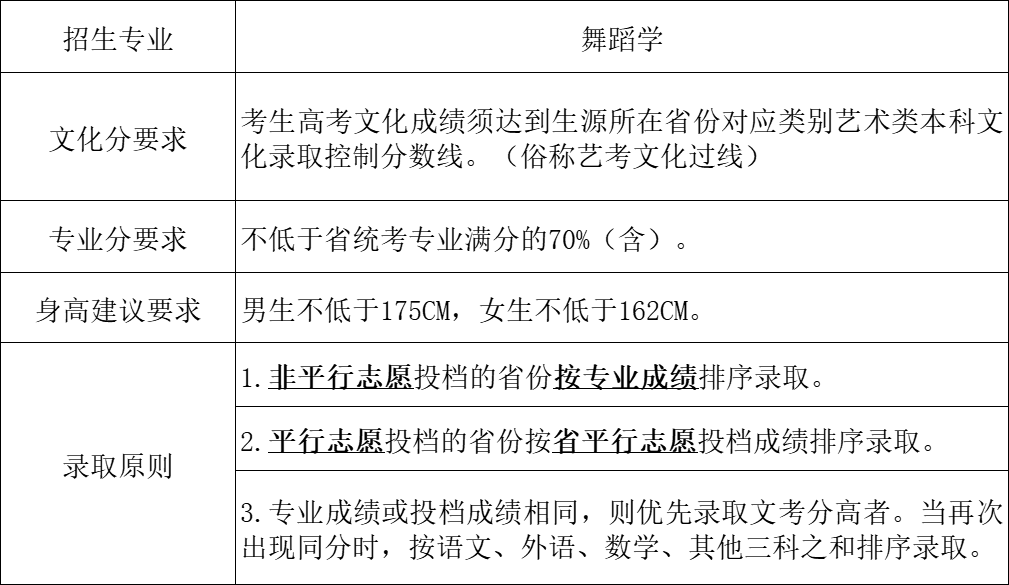 | 招生专业 | 舞蹈学 |
|---|---|
| 文化分要求 | 考生高考文化成绩须达到生源所在省份对应类别艺术类本科文化录取控制分数线。（俗称艺考文化过线） |
| 专业分要求 | 不低于省统考专业满分的70%（含）。 |
| 身高建议要求 | 男生不低于175CM，女生不低于162CM。 |
| 录取原则 | 1.非平行志愿投档的省份按专业成绩排序录取。 |
| | 2.平行志愿投档的省份按省平行志愿投档成绩排序录取。 |
| | 3.专业成绩或投档成绩相同，则优先录取文考分高者。当再次出现同分时，按语文、外语、数学、其他三科之和排序录取。 |